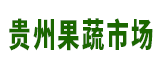 贵州果蔬市场